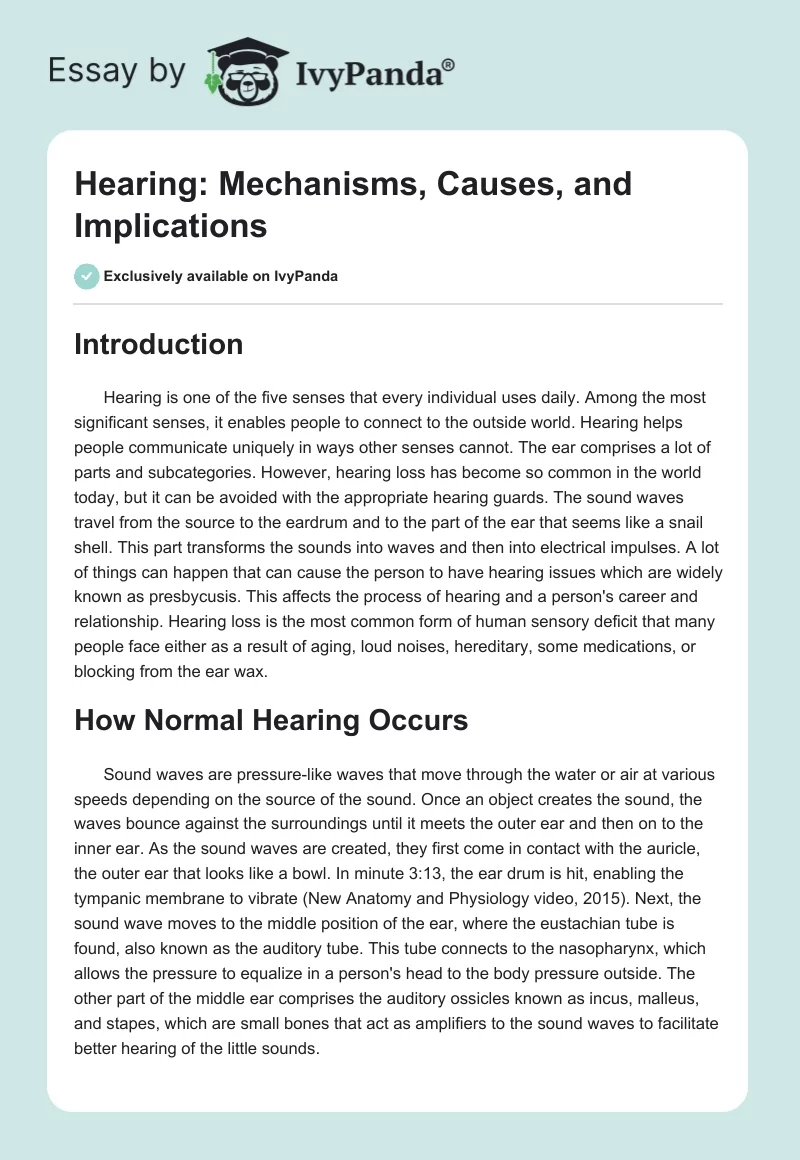 Essay by IvyPanda®

Hearing: Mechanisms, Causes, and Implications

Exclusively available on IvyPanda

Introduction

Hearing is one of the five senses that every individual uses daily. Among the most significant senses, it enables people to connect to the outside world. Hearing helps people communicate uniquely in ways other senses cannot. The ear comprises a lot of parts and subcategories. However, hearing loss has become so common in the world today, but it can be avoided with the appropriate hearing guards. The sound waves travel from the source to the eardrum and to the part of the ear that seems like a snail shell. This part transforms the sounds into waves and then into electrical impulses. A lot of things can happen that can cause the person to have hearing issues which are widely known as presbycusis. This affects the process of hearing and a person's career and relationship. Hearing loss is the most common form of human sensory deficit that many people face either as a result of aging, loud noises, hereditary, some medications, or blocking from the ear wax.

How Normal Hearing Occurs

Sound waves are pressure-like waves that move through the water or air at various speeds depending on the source of the sound. Once an object creates the sound, the waves bounce against the surroundings until it meets the outer ear and then on to the inner ear. As the sound waves are created, they first come in contact with the auricle, the outer ear that looks like a bowl. In minute 3:13, the ear drum is hit, enabling the tympanic membrane to vibrate (New Anatomy and Physiology video, 2015). Next, the sound wave moves to the middle position of the ear, where the eustachian tube is found, also known as the auditory tube. This tube connects to the nasopharynx, which allows the pressure to equalize in a person's head to the body pressure outside. The other part of the middle ear comprises the auditory ossicles known as incus, malleus, and stapes, which are small bones that act as amplifiers to the sound waves to facilitate better hearing of the little sounds.